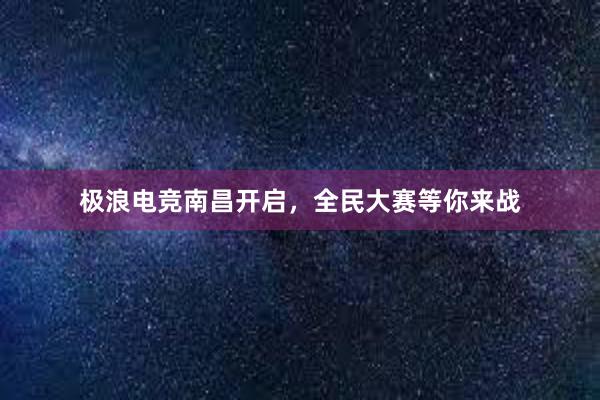 极浪电竞南昌开启，全民大赛等你来战